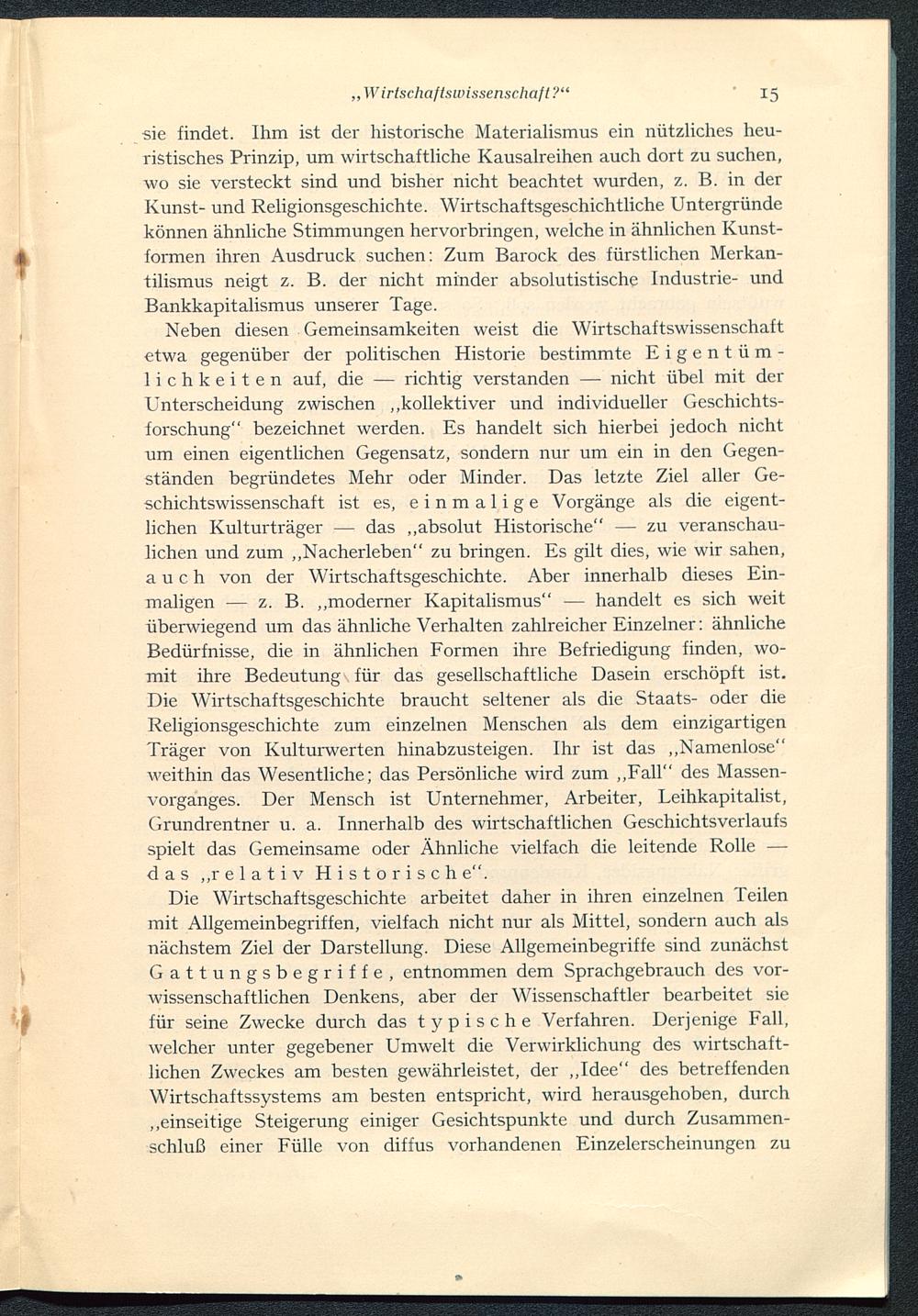 „Wirtschaftswissenschaft?“ 15

sie findet. Ihm ist der historische Materialismus ein nützliches heuristisches Prinzip, um wirtschaftliche Kausalreihen auch dort zu suchen, wo sie versteckt sind und bisher nicht beachtet wurden, z. B. in der Kunst- und Religionsgeschichte. Wirtschaftsgeschichtliche Untergründe können ähnliche Stimmungen hervorbringen, welche in ähnlichen Kunstformen ihren Ausdruck suchen: Zum Barock des fürstlichen Merkantilismus neigt z. B. der nicht minder absolutistische Industrie- und Bankkapitalismus unserer Tage.

Neben diesen Gemeinsamkeiten weist die Wirtschaftswissenschaft etwa gegenüber der politischen Historie bestimmte Eigentümlichkeiten auf, die — richtig verstanden — nicht übel mit der Unterscheidung zwischen „kollektiver und individueller Geschichtsforschung“ bezeichnet werden. Es handelt sich hierbei jedoch nicht um einen eigentlichen Gegensatz, sondern nur um ein in den Gegenständen begründetes Mehr oder Minder. Das letzte Ziel aller Geschichtswissenschaft ist es, einmalige Vorgänge als die eigentlichen Kulturträger — das „absolut Historische“ — zu veranschaulichen und zum „Nacherleben“ zu bringen. Es gilt dies, wie wir sahen, auch von der Wirtschaftsgeschichte. Aber innerhalb dieses Einmaligen — z. B. „moderner Kapitalismus“ — handelt es sich weit überwiegend um das ähnliche Verhalten zahlreicher Einzelner: ähnliche Bedürfnisse, die in ähnlichen Formen ihre Befriedigung finden, womit ihre Bedeutung für das gesellschaftliche Dasein erschöpft ist. Die Wirtschaftsgeschichte braucht seltener als die Staats- oder die Religionsgeschichte zum einzelnen Menschen als dem einzigartigen Träger von Kulturwerten hinabzusteigen. Ihr ist das „Namenlose“ weithin das Wesentliche; das Persönliche wird zum „Fall“ des Massenvorganges. Der Mensch ist Unternehmer, Arbeiter, Leihkapitalist, Grundrentner u. a. Innerhalb des wirtschaftlichen Geschichtsverlaufs spielt das Gemeinsame oder Ähnliche vielfach die leitende Rolle — das „relativ Historische“.

Die Wirtschaftsgeschichte arbeitet daher in ihren einzelnen Teilen mit Allgemeinbegriffen, vielfach nicht nur als Mittel, sondern auch als nächstem Ziel der Darstellung. Diese Allgemeinbegriffe sind zunächst Gattungsbegriffe, entnommen dem Sprachgebrauch des vorwissenschaftlichen Denkens, aber der Wissenschaftler bearbeitet sie für seine Zwecke durch das typische Verfahren. Derjenige Fall, welcher unter gegebener Umwelt die Verwirklichung des wirtschaftlichen Zweckes am besten gewährleistet, der „Idee“ des betreffenden Wirtschaftssystems am besten entspricht, wird herausgehoben, durch „einseitige Steigerung einiger Gesichtspunkte und durch Zusammenschluß einer Fülle von diffus vorhandenen Einzelerscheinungen zu